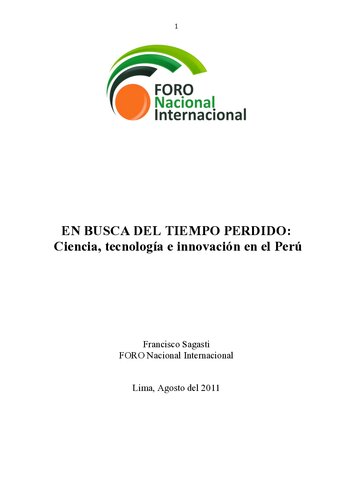 1

FORO
Nacional
Internacional

EN BUSCA DEL TIEMPO PERDIDO:
Ciencia, tecnología e innovación en el Perú

Francisco Sagasti
FORO Nacional Internacional

Lima, Agosto del 2011